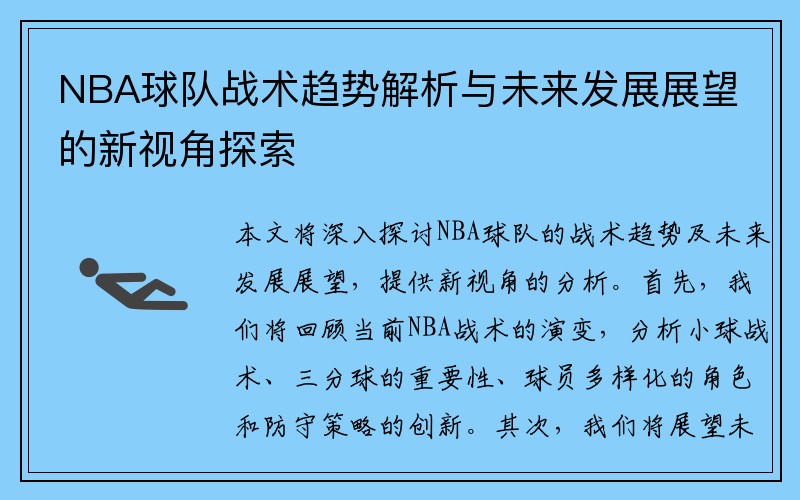 NBA球队战术趋势解析与未来发展展望的新视角探索

本文将深入探讨NBA球队的战术趋势及未来发展展望，提供新视角的分析。首先，我们将回顾当前NBA战术的演变，分析小球战术、三分球的重要性、球员多样化的角色和防守策略的创新。其次，我们将展望未